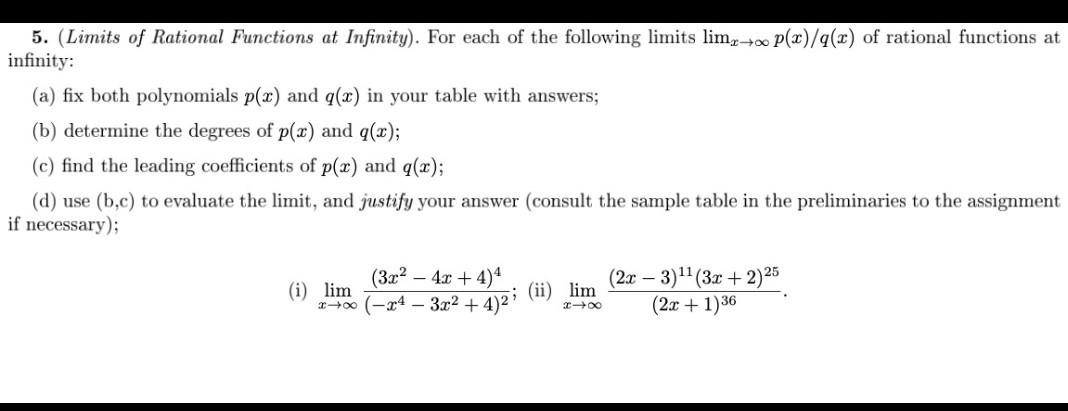 **5.** (*Limits of Rational Functions at Infinity*). For each of the following limits $\lim_{x\to\infty} p(x)/q(x)$ of rational functions at infinity:

(a) fix both polynomials $p(x)$ and $q(x)$ in your table with answers;

(b) determine the degrees of $p(x)$ and $q(x)$;

(c) find the leading coefficients of $p(x)$ and $q(x)$;

(d) use (b,c) to evaluate the limit, and *justify* your answer (consult the sample table in the preliminaries to the assignment if necessary);

(i) $\lim_{x\to\infty} \frac{(3x^2-4x+4)^4}{(-x^4-3x^2+4)^2}$; (ii) $\lim_{x\to\infty} \frac{(2x-3)^{11}(3x+2)^{25}}{(2x+1)^{36}}$.